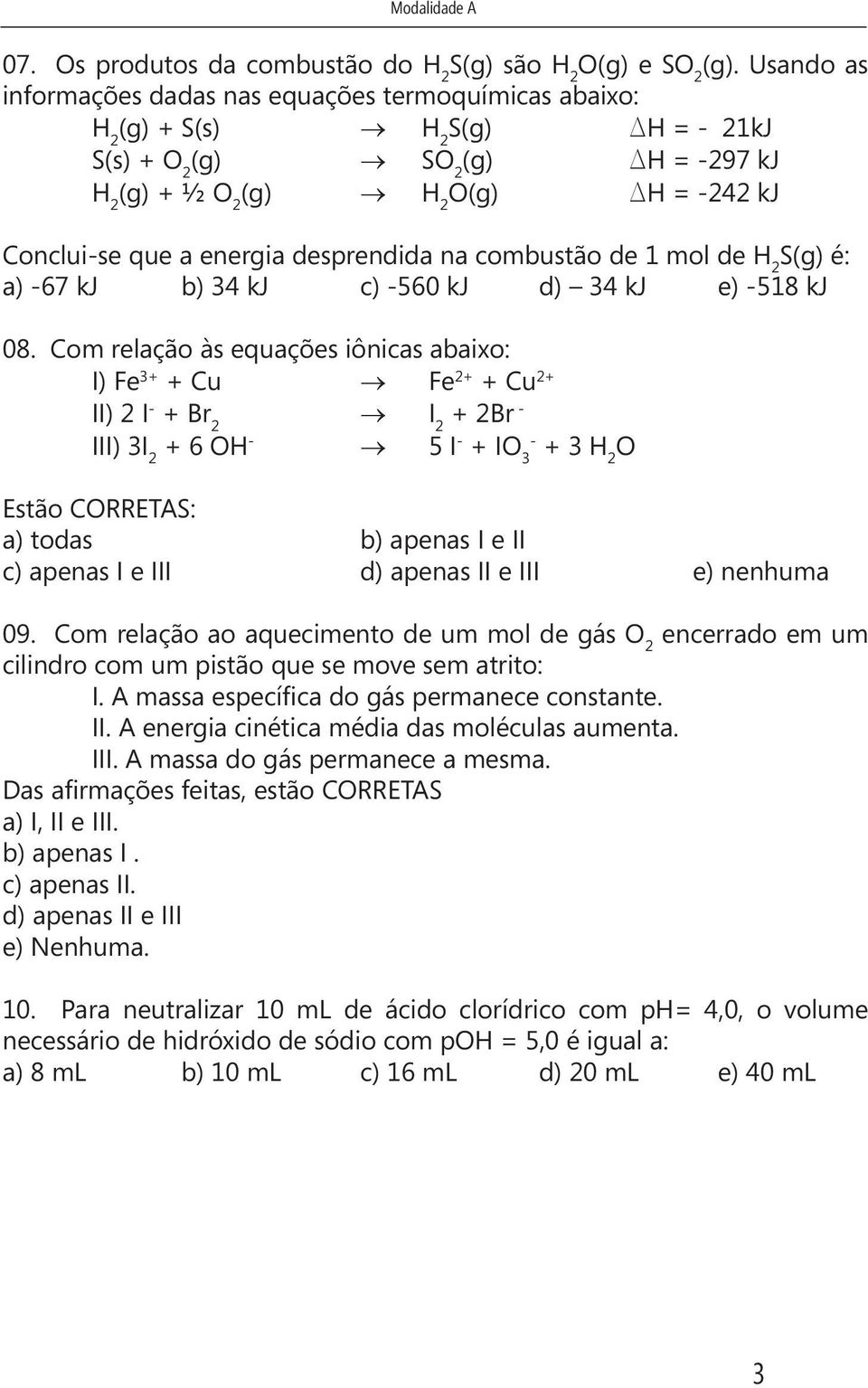 Modalidade A

07. Os produtos da combustão do $H_2S(g)$ são $H_2O(g)$ e $SO_2(g)$. Usando as informações dadas nas equações termoquímicas abaixo:

$H_2(g) + S(s) \rightarrow H_2S(g)$ $\Delta H = - 21kJ$
$S(s) + O_2(g) \rightarrow SO_2(g)$ $\Delta H = -297 kJ$
$H_2(g) + ½ O_2(g) \rightarrow H_2O(g)$ $\Delta H = -242 kJ$

Conclui-se que a energia desprendida na combustão de 1 mol de $H_2S(g)$ é:
a) -67 kJ b) 34 kJ c) -560 kJ d) – 34 kJ e) -518 kJ

08. Com relação às equações iônicas abaixo:
I) $Fe^{3+} + Cu \rightarrow Fe^{2+} + Cu^{2+}$
II) $2 I^- + Br_2 \rightarrow I_2 + 2Br^-$
III) $3I_2 + 6 OH^- \rightarrow 5 I^- + IO_3^- + 3 H_2O$

Estão CORRETAS:
a) todas b) apenas I e II
c) apenas I e III d) apenas II e III e) nenhuma

09. Com relação ao aquecimento de um mol de gás $O_2$ encerrado em um cilindro com um pistão que se move sem atrito:
I. A massa específica do gás permanece constante.
II. A energia cinética média das moléculas aumenta.
III. A massa do gás permanece a mesma.
Das afirmações feitas, estão CORRETAS
a) I, II e III.
b) apenas I .
c) apenas II.
d) apenas II e III
e) Nenhuma.

10. Para neutralizar 10 mL de ácido clorídrico com pH= 4,0, o volume necessário de hidróxido de sódio com pOH = 5,0 é igual a:
a) 8 mL b) 10 mL c) 16 mL d) 20 mL e) 40 mL

3